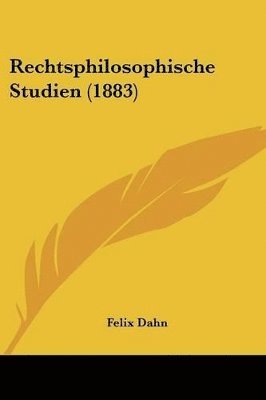 Rechtsphilosophische Studien (1883)

Felix Dahn